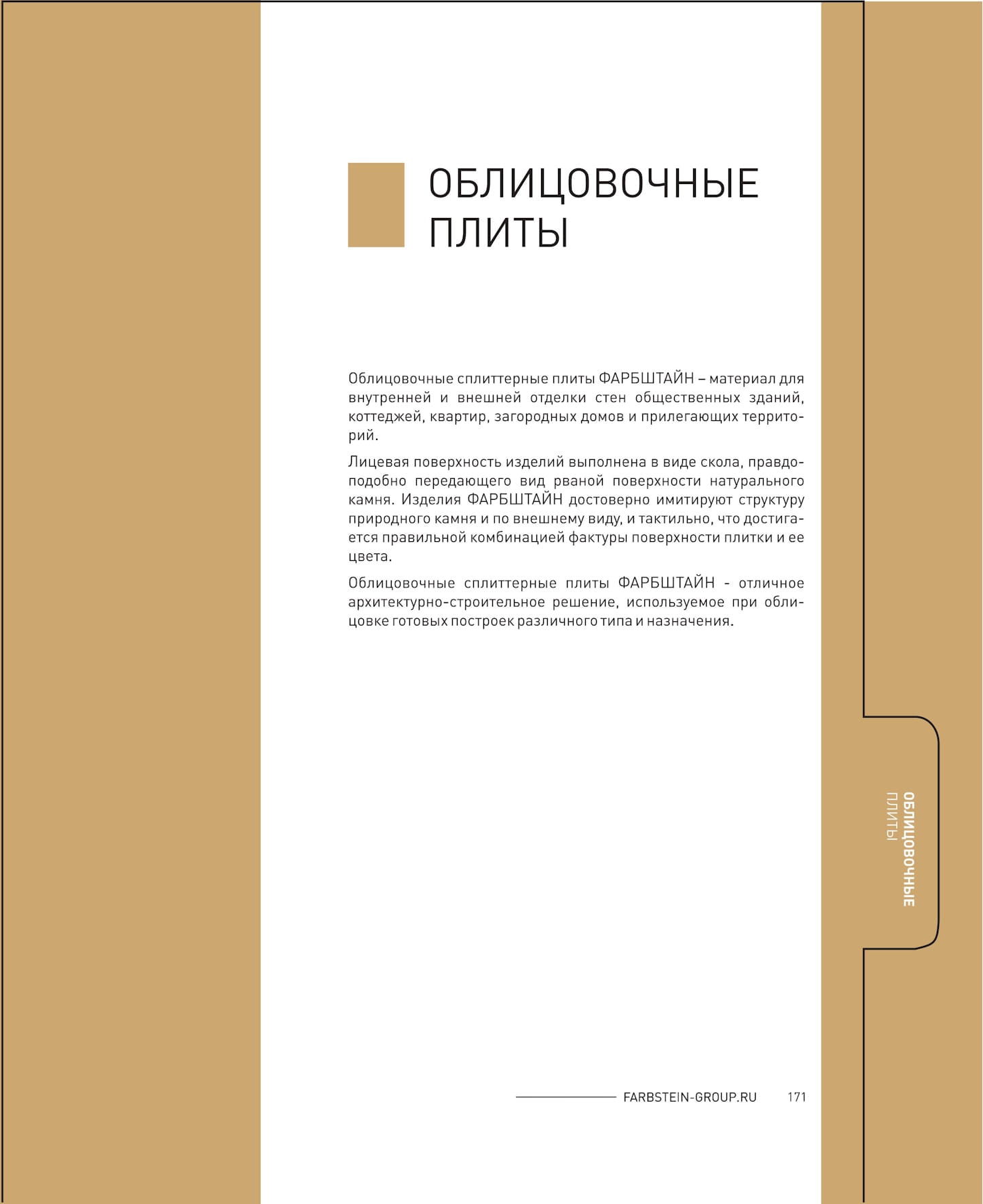 ОБЛИЦОВОЧНЫЕ ПЛИТЫ

Облицовочные сплиттерные плиты ФАРБШТАЙН – материал для внутренней и внешней отделки стен общественных зданий, коттеджей, квартир, загородных домов и прилегающих территорий.

Лицевая поверхность изделий выполнена в виде скола, правдоподобно передающего вид рваной поверхности натурального камня. Изделия ФАРБШТАЙН достоверно имитируют структуру природного камня и по внешнему виду, и тактильно, что достигается правильной комбинацией фактуры поверхности плитки и ее цвета.

Облицовочные сплиттерные плиты ФАРБШТАЙН - отличное архитектурно-строительное решение, используемое при облицовке готовых построек различного типа и назначения.

ОБЛИЦОВОЧНЫЕ
ПЛИТЫ

FARBSTEIN-GROUP.RU 171